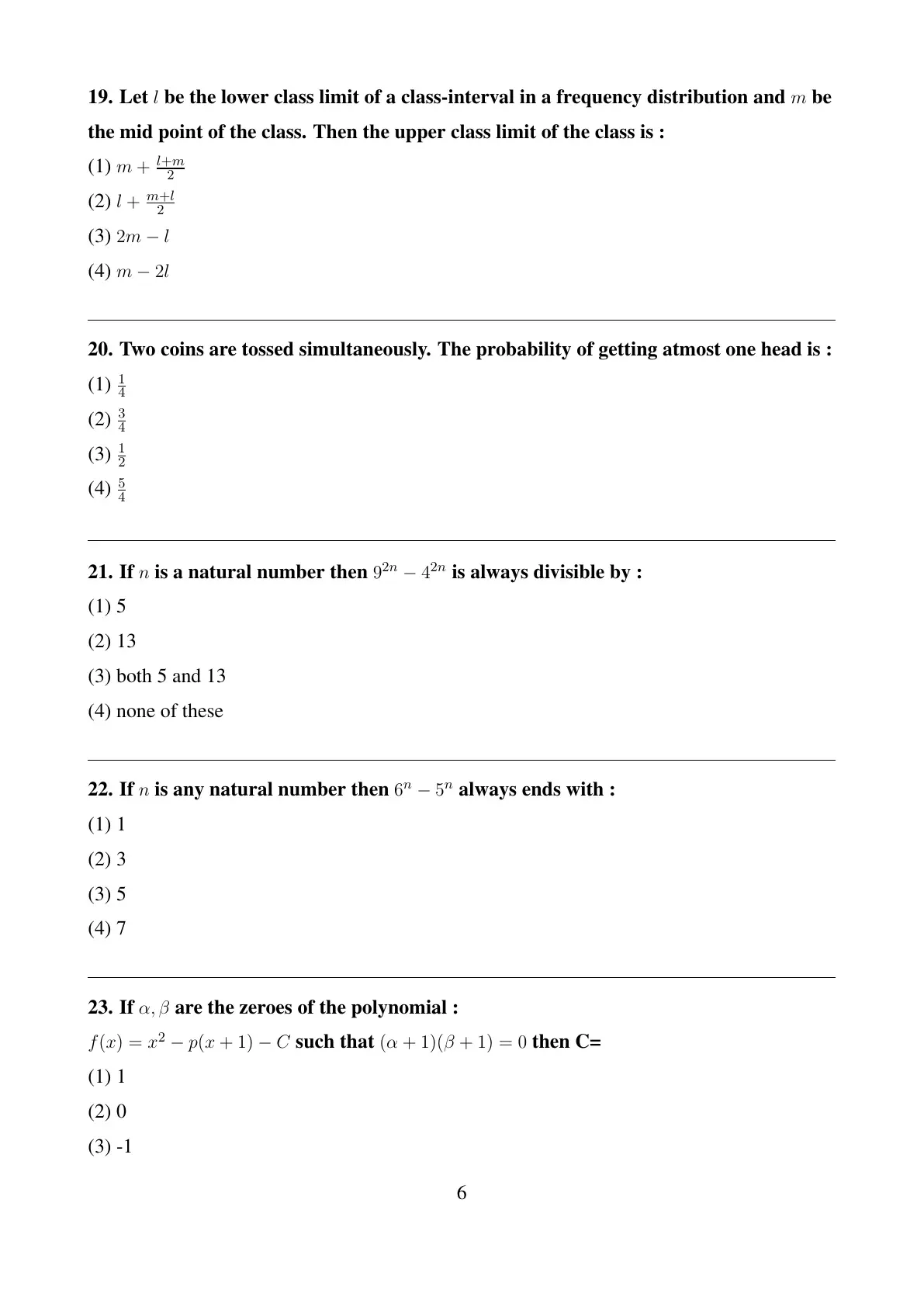 19. Let $l$ be the lower class limit of a class-interval in a frequency distribution and $m$ be the mid point of the class. Then the upper class limit of the class is :

(1) $m + \frac{l+m}{2}$

(2) $l + \frac{m+l}{2}$

(3) $2m - l$

(4) $m - 2l$

20. Two coins are tossed simultaneously. The probability of getting atmost one head is :

(1) $\frac{1}{4}$

(2) $\frac{3}{4}$

(3) $\frac{1}{2}$

(4) $\frac{5}{4}$

21. If $n$ is a natural number then $9^{2n} - 4^{2n}$ is always divisible by :

(1) 5

(2) 13

(3) both 5 and 13

(4) none of these

22. If $n$ is any natural number then $6^n - 5^n$ always ends with :

(1) 1

(2) 3

(3) 5

(4) 7

23. If $\alpha, \beta$ are the zeroes of the polynomial :

$f(x) = x^2 - p(x+1) - C$ such that $(\alpha+1)(\beta+1) = 0$ then C=

(1) 1

(2) 0

(3) -1

6